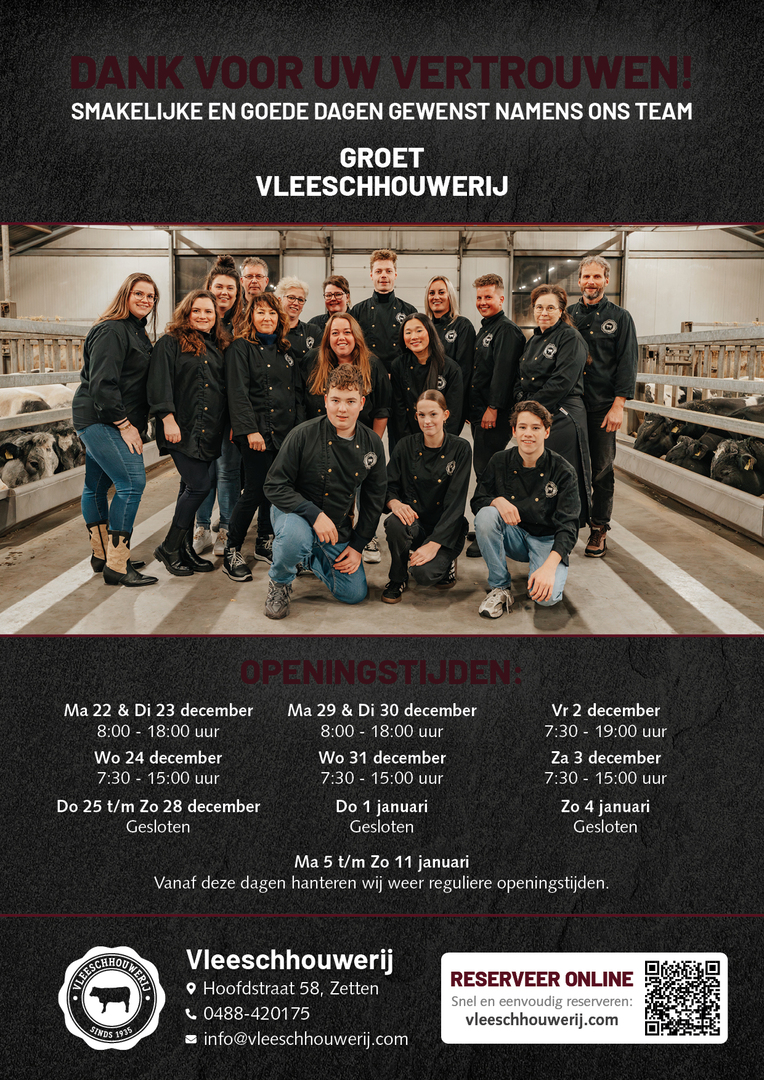 DANK VOOR UW VERTROUWEN!
SMAKELIJKE EN GOEDE DAGEN GEWENST NAMENS ONS TEAM

GROET
VLEESCHHOUWERIJ

OPENINGSTIJDEN:

Ma 22 & Di 23 december
8:00 - 18:00 uur

Wo 24 december
7:30 - 15:00 uur

Do 25 t/m Zo 28 december
Gesloten

Ma 29 & Di 30 december
8:00 - 18:00 uur

Wo 31 december
7:30 - 15:00 uur

Do 1 januari
Gesloten

Vr 2 december
7:30 - 19:00 uur

Za 3 december
7:30 - 15:00 uur

Zo 4 januari
Gesloten

Ma 5 t/m Zo 11 januari
Vanaf deze dagen hanteren wij weer reguliere openingstijden.

VLEESCHHOUWERIJ
SINDS 1935

Vleeschhouwerij
Hoofdstraat 58, Zetten
0488-420175
info@vleeschhouwerij.com

RESERVEER ONLINE
Snel en eenvoudig reserveren:
vleeschhouwerij.com